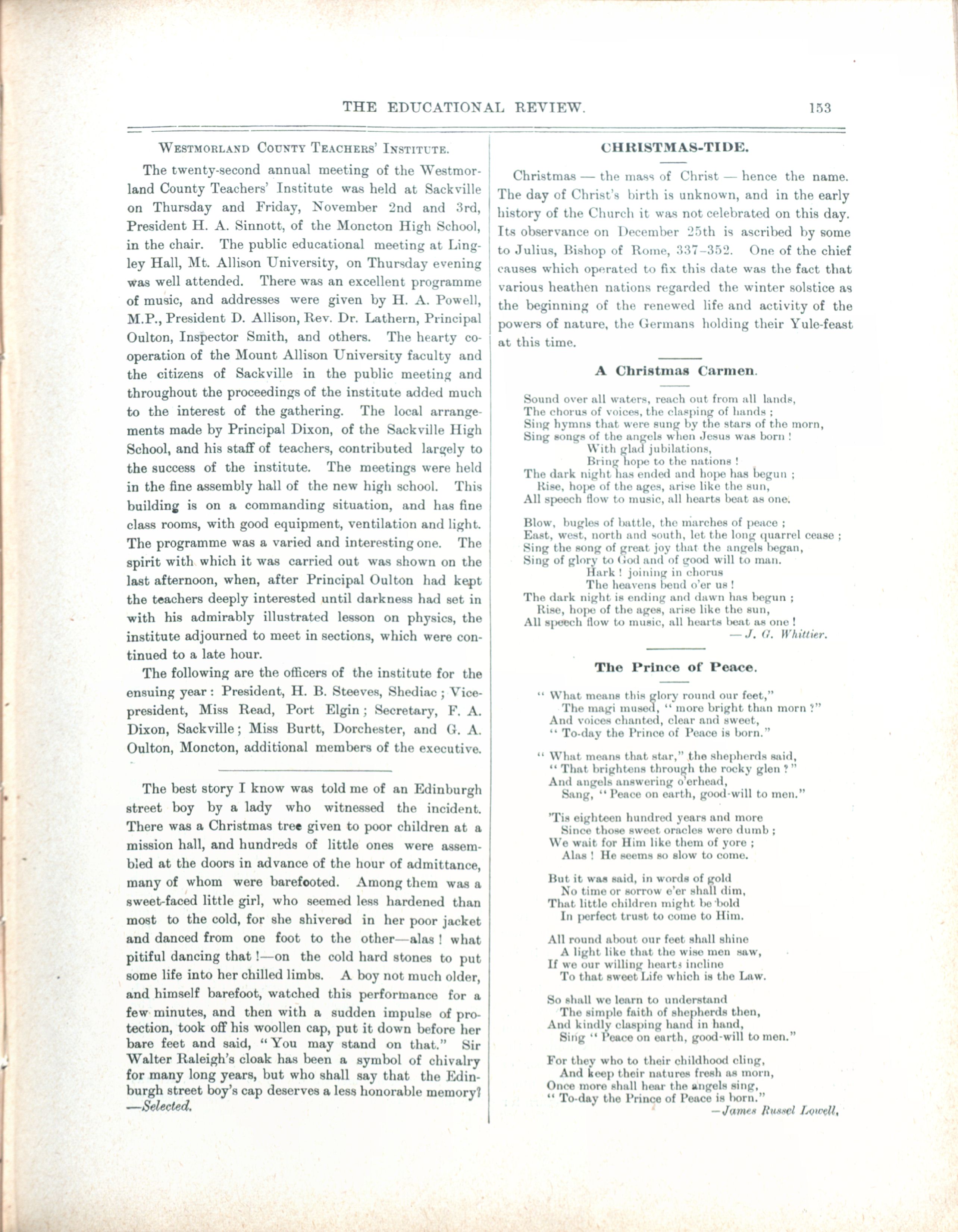 THE EDUCATIONAL REVIEW. 153

WESTMORLAND COUNTY TEACHERS' INSTITUTE.

The twenty-second annual meeting of the Westmorland County Teachers' Institute was held at Sackville on Thursday and Friday, November 2nd and 3rd, President H. A. Sinnott, of the Moncton High School, in the chair. The public educational meeting at Lingley Hall, Mt. Allison University, on Thursday evening was well attended. There was an excellent programme of music, and addresses were given by H. A. Powell, M.P., President D. Allison, Rev. Dr. Lathern, Principal Oulton, Inspector Smith, and others. The hearty co-operation of the Mount Allison University faculty and the citizens of Sackville in the public meeting and throughout the proceedings of the institute added much to the interest of the gathering. The local arrangements made by Principal Dixon, of the Sackville High School, and his staff of teachers, contributed largely to the success of the institute. The meetings were held in the fine assembly hall of the new high school. This building is on a commanding situation, and has fine class rooms, with good equipment, ventilation and light. The programme was a varied and interesting one. The spirit with which it was carried out was shown on the last afternoon, when, after Principal Oulton had kept the teachers deeply interested until darkness had set in with his admirably illustrated lesson on physics, the institute adjourned to meet in sections, which were continued to a late hour.

The following are the officers of the institute for the ensuing year: President, H. B. Steeves, Shediac; Vice-president, Miss Read, Port Elgin; Secretary, F. A. Dixon, Sackville; Miss Burtt, Dorchester, and G. A. Oulton, Moncton, additional members of the executive.

The best story I know was told me of an Edinburgh street boy by a lady who witnessed the incident. There was a Christmas tree given to poor children at a mission hall, and hundreds of little ones were assembled at the doors in advance of the hour of admittance, many of whom were barefooted. Among them was a sweet-faced little girl, who seemed less hardened than most to the cold, for she shivered in her poor jacket and danced from one foot to the other—alas! what pitiful dancing that!—on the cold hard stones to put some life into her chilled limbs. A boy not much older, and himself barefoot, watched this performance for a few minutes, and then with a sudden impulse of protection, took off his woollen cap, put it down before her bare feet and said, "You may stand on that." Sir Walter Raleigh's cloak has been a symbol of chivalry for many long years, but who shall say that the Edinburgh street boy's cap deserves a less honorable memory? —Selected.

CHRISTMAS-TIDE.

Christmas — the mass of Christ — hence the name. The day of Christ's birth is unknown, and in the early history of the Church it was not celebrated on this day. Its observance on December 25th is ascribed by some to Julius, Bishop of Rome, 337–352. One of the chief causes which operated to fix this date was the fact that various heathen nations regarded the winter solstice as the beginning of the renewed life and activity of the powers of nature, the Germans holding their Yule-feast at this time.

A Christmas Carmen.

Sound over all waters, reach out from all lands,
The chorus of voices, the clasping of hands;
Sing hymns that were sung by the stars of the morn,
Sing songs of the angels when Jesus was born!
With glad jubilations,
Bring hope to the nations!
The dark night has ended and hope has begun;
Rise, hope of the ages, arise like the sun,
All speech flow to music, all hearts beat as one.

Blow, bugles of battle, the marches of peace;
East, west, north and south, let the long quarrel cease;
Sing the song of great joy that the angels began,
Sing of glory to God and of good will to man.
Hark! joining in chorus
The heavens bend o'er us!
The dark night is ending and dawn has begun;
Rise, hope of the ages, arise like the sun,
All speech flow to music, all hearts beat as one!
—J. G. Whittier.

The Prince of Peace.

"What means this glory round our feet,"
The magi mused, "more bright than morn?"
And voices chanted, clear and sweet,
"To-day the Prince of Peace is born."

"What means that star," the shepherds said,
"That brightens through the rocky glen?"
And angels answering o'erhead,
Sang, "Peace on earth, good-will to men."

'Tis eighteen hundred years and more
Since those sweet oracles were dumb;
We wait for Him like them of yore;
Alas! He seems so slow to come.

But it was said, in words of gold
No time or sorrow e'er shall dim,
That little children might be bold
In perfect trust to come to Him.

All round about our feet shall shine
A light like that the wise men saw,
If we our willing hearts incline
To that sweet Life which is the Law.

So shall we learn to understand
The simple faith of shepherds then,
And kindly clasping hand in hand,
Sing "Peace on earth, good-will to men."

For they who to their childhood cling,
And keep their natures fresh as morn,
Once more shall hear the angels sing,
"To-day the Prince of Peace is born."
—James Russel Lowell.